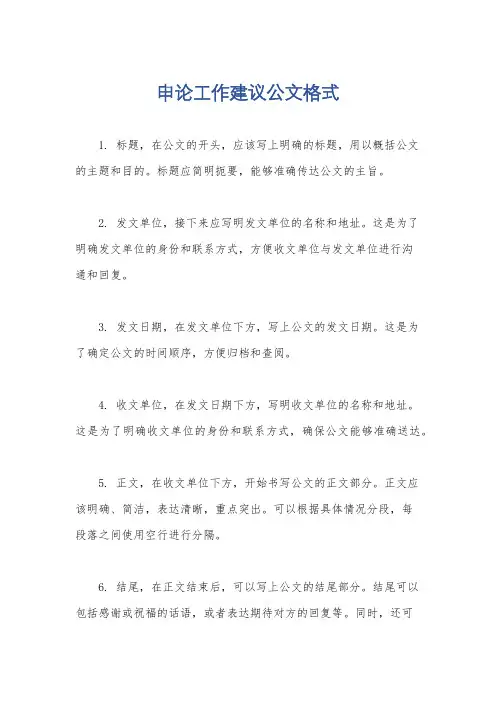 申论工作建议公文格式

1. 标题，在公文的开头，应该写上明确的标题，用以概括公文的主题和目的。标题应简明扼要，能够准确传达公文的主旨。

2. 发文单位，接下来应写明发文单位的名称和地址。这是为了明确发文单位的身份和联系方式，方便收文单位与发文单位进行沟通和回复。

3. 发文日期，在发文单位下方，写上公文的发文日期。这是为了确定公文的时间顺序，方便归档和查阅。

4. 收文单位，在发文日期下方，写明收文单位的名称和地址。这是为了明确收文单位的身份和联系方式，确保公文能够准确送达。

5. 正文，在收文单位下方，开始书写公文的正文部分。正文应该明确、简洁，表达清晰，重点突出。可以根据具体情况分段，每段落之间使用空行进行分隔。

6. 结尾，在正文结束后，可以写上公文的结尾部分。结尾可以包括感谢或祝福的话语，或者表达期待对方的回复等。同时，还可